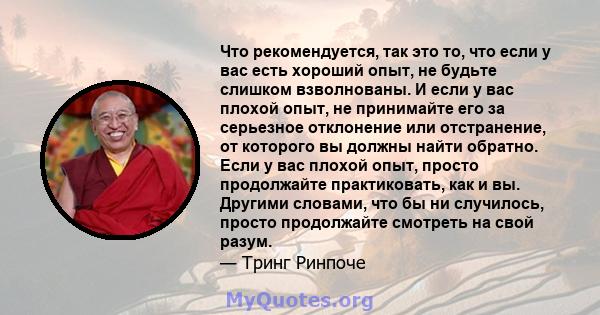 Что рекомендуется, так это то, что если у вас есть хороший опыт, не будьте слишком взволнованы. И если у вас плохой опыт, не принимайте его за серьезное отклонение или отстранение, от которого вы должны найти обратно. Если у вас плохой опыт, просто продолжайте практиковать, как и вы. Другими словами, что бы ни случилось, просто продолжайте смотреть на свой разум.
— Тринг Ринпоче

MyQuotes.org